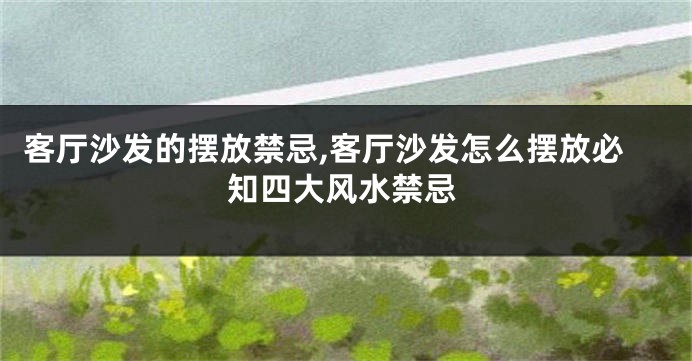 客厅沙发的摆放禁忌,客厅沙发怎么摆放必知四大风水禁忌